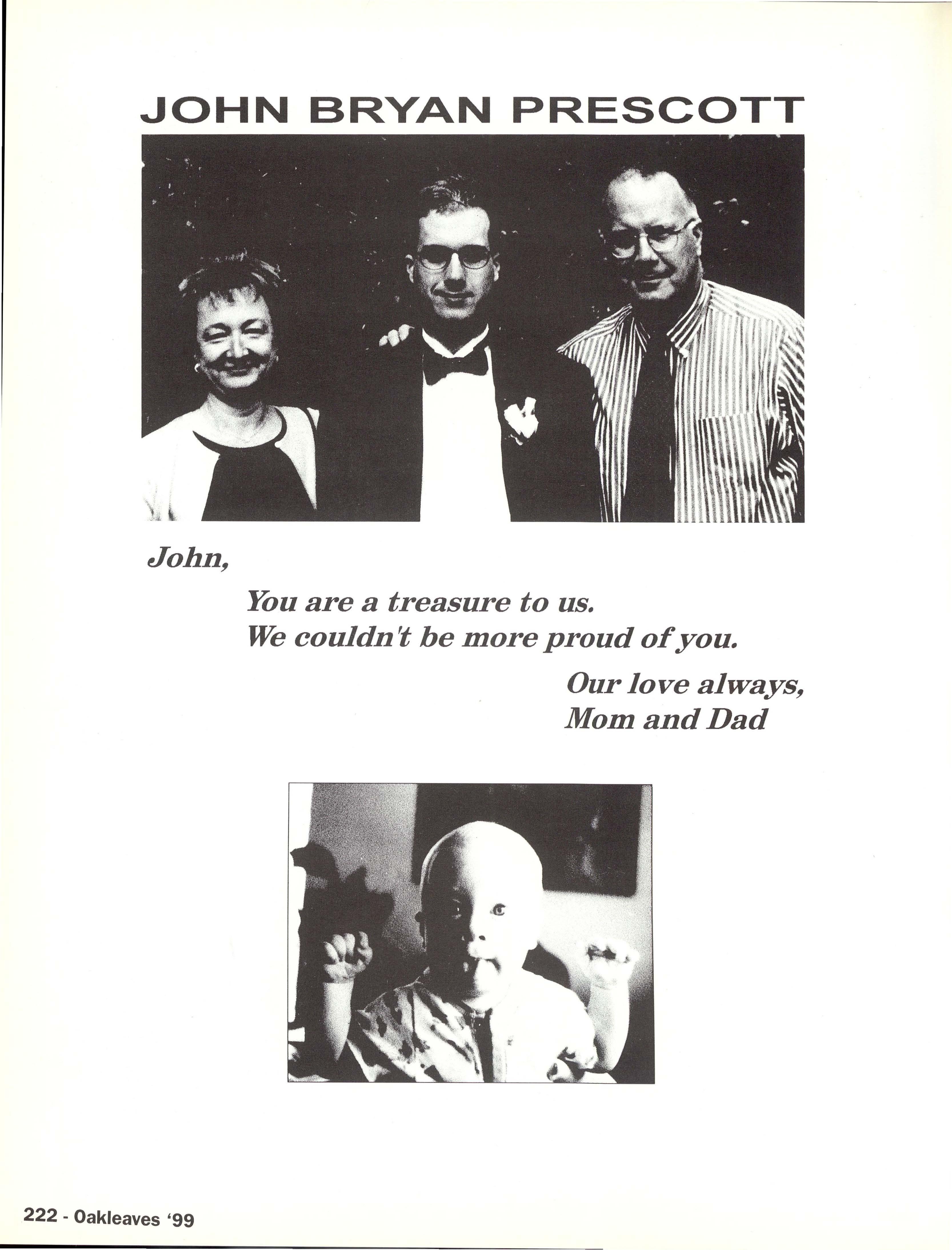 JOHN BRYAN PRESCOTT

John,

You are a treasure to us.
We couldn't be more proud of you.

Our love always,
Mom and Dad

222 - Oakleaves '99